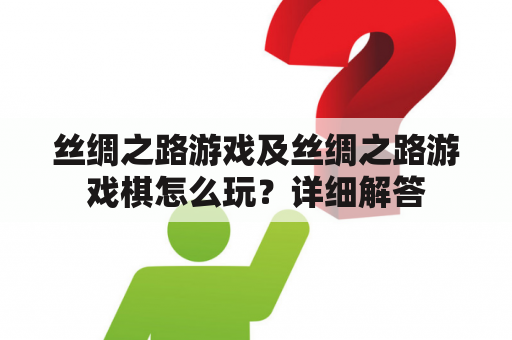 丝绸之路游戏及丝绸之路游戏棋怎么玩？详细解答